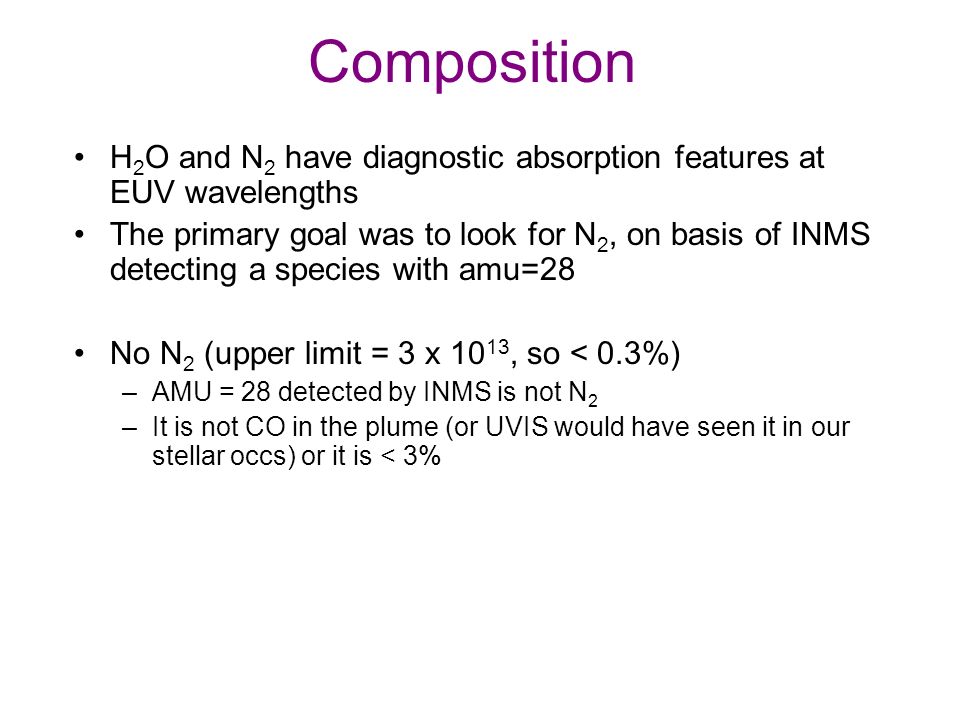 Composition

• $H_2O$ and $N_2$ have diagnostic absorption features at EUV wavelengths

• The primary goal was to look for $N_2$, on basis of INMS detecting a species with amu=28

• No $N_2$ (upper limit = 3 x $10^{13}$, so < 0.3%)
– AMU = 28 detected by INMS is not $N_2$
– It is not CO in the plume (or UVIS would have seen it in our stellar occs) or it is < 3%